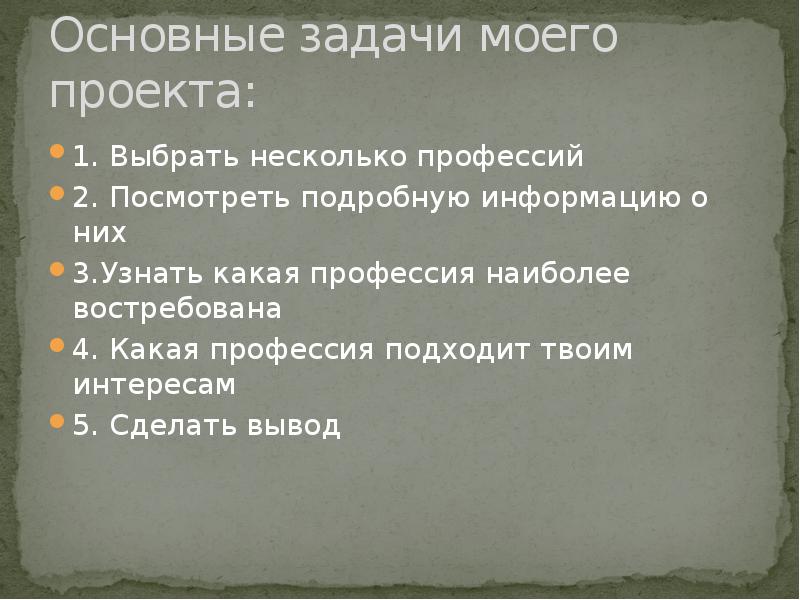 Основные задачи моего проекта:

1. Выбрать несколько профессий

2. Посмотреть подробную информацию о них

3.Узнать какая профессия наиболее востребована

4. Какая профессия подходит твоим интересам

5. Сделать вывод